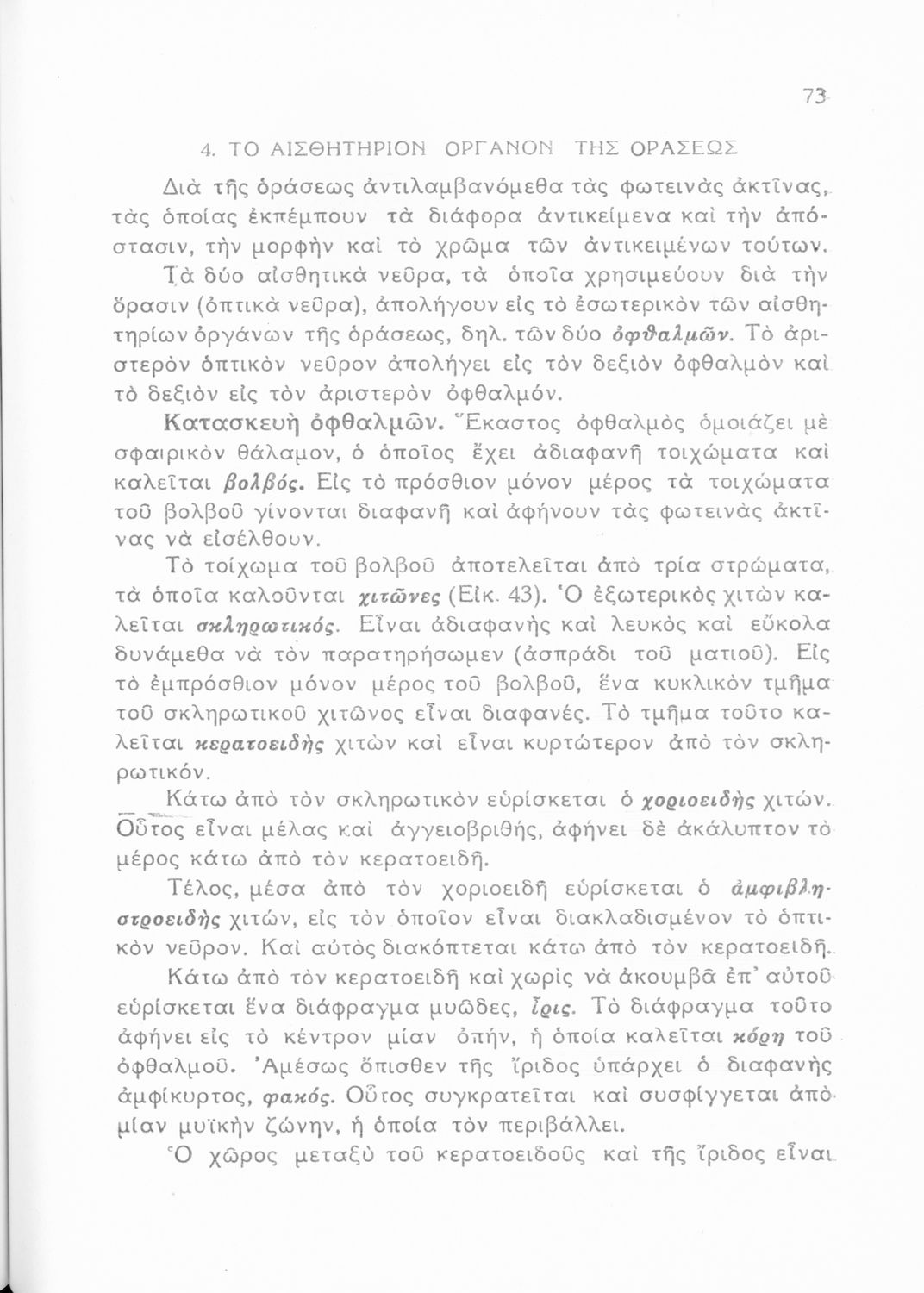 73

4. ΤΟ ΑΙΣΘΗΤΗΡΙΟΝ ΟΡΓΑΝΟΝ ΤΗΣ ΟΡΑΣΕΩΣ

Διὰ τῆς ὁράσεως ἀντιλαμβανόμεθα τὰς φωτεινὰς ἀκτῖνας, τὰς ὁποίας ἐκπέμπουν τὰ διάφορα ἀντικείμενα καὶ τὴν ἀπόστασιν, τὴν μορφὴν καὶ τὸ χρῶμα τῶν ἀντικειμένων τούτων. Τὰ δύο αἰσθητικὰ νεῦρα, τὰ ὁποῖα χρησιμεύουν διὰ τὴν ὅρασιν (ὀπτικὰ νεῦρα), ἀπολήγουν εἰς τὸ ἐσωτερικὸν τῶν αἰσθητηρίων ὀργάνων τῆς ὁράσεως, δηλ. τῶν δύο ὀφθαλμῶν. Τὸ ἀριστερὸν ὀπτικὸν νεῦρον ἀπολήγει εἰς τὸν δεξιὸν ὀφθαλμὸν καὶ τὸ δεξιὸν εἰς τὸν ἀριστερὸν ὀφθαλμόν.

Κατασκευὴ ὀφθαλμῶν. Ἕκαστος ὀφθαλμὸς ὁμοιάζει μὲ σφαιρικὸν θάλαμον, ὁ ὁποῖος ἔχει ἀδιαφανῆ τοιχώματα καὶ καλεῖται βολβός. Εἰς τὸ πρόσθιον μόνον μέρος τὰ τοιχώματα τοῦ βολβοῦ γίνονται διαφανῆ καὶ ἀφήνουν τὰς φωτεινὰς ἀκτῖνας νὰ εἰσέλθουν.

Τὸ τοίχωμα τοῦ βολβοῦ ἀποτελεῖται ἀπὸ τρία στρώματα, τὰ ὁποῖα καλοῦνται χιτῶνες (Εἰκ. 43). Ὁ ἐξωτερικὸς χιτὼν καλεῖται σκληρωτικός. Εἶναι ἀδιαφανὴς καὶ λευκὸς καὶ εὔκολα δυνάμεθα νὰ τὸν παρατηρήσωμεν (ἀσπράδι τοῦ ματιοῦ). Εἰς τὸ ἐμπρόσθιον μόνον μέρος τοῦ βολβοῦ, ἕνα κυκλικὸν τμῆμα τοῦ σκληρωτικοῦ χιτῶνος εἶναι διαφανές. Τὸ τμῆμα τοῦτο καλεῖται κερατοειδὴς χιτὼν καὶ εἶναι κυρτώτερον ἀπὸ τὸν σκληρωτικόν.

Κάτω ἀπὸ τὸν σκληρωτικὸν εὑρίσκεται ὁ χοριοειδὴς χιτών. Οὗτος εἶναι μέλας καὶ ἀγγειοβριθής, ἀφήνει δὲ ἀκάλυπτον τὸ μέρος κάτω ἀπὸ τὸν κερατοειδῆ.

Τέλος, μέσα ἀπὸ τὸν χοριοειδῆ εὑρίσκεται ὁ ἀμφιβληστροειδὴς χιτών, εἰς τὸν ὁποῖον εἶναι διακλαδισμένον τὸ ὀπτικὸν νεῦρον. Καὶ αὐτὸς διακόπτεται κάτω ἀπὸ τὸν κερατοειδῆ.

Κάτω ἀπὸ τὸν κερατοειδῆ καὶ χωρὶς νὰ ἀκουμβᾷ ἐπ' αὐτοῦ εὑρίσκεται ἕνα διάφραγμα μυῶδες, ἶρις. Τὸ διάφραγμα τοῦτο ἀφήνει εἰς τὸ κέντρον μίαν ὀπήν, ἡ ὁποία καλεῖται κόρη τοῦ ὀφθαλμοῦ. Ἀμέσως ὄπισθεν τῆς ἴριδος ὑπάρχει ὁ διαφανὴς ἀμφίκυρτος, φακός. Οὗτος συγκρατεῖται καὶ συσφίγγεται ἀπὸ μίαν μυϊκὴν ζώνην, ἡ ὁποία τὸν περιβάλλει.

Ὁ χῶρος μεταξὺ τοῦ κερατοειδοῦς καὶ τῆς ἴριδος εἶναι